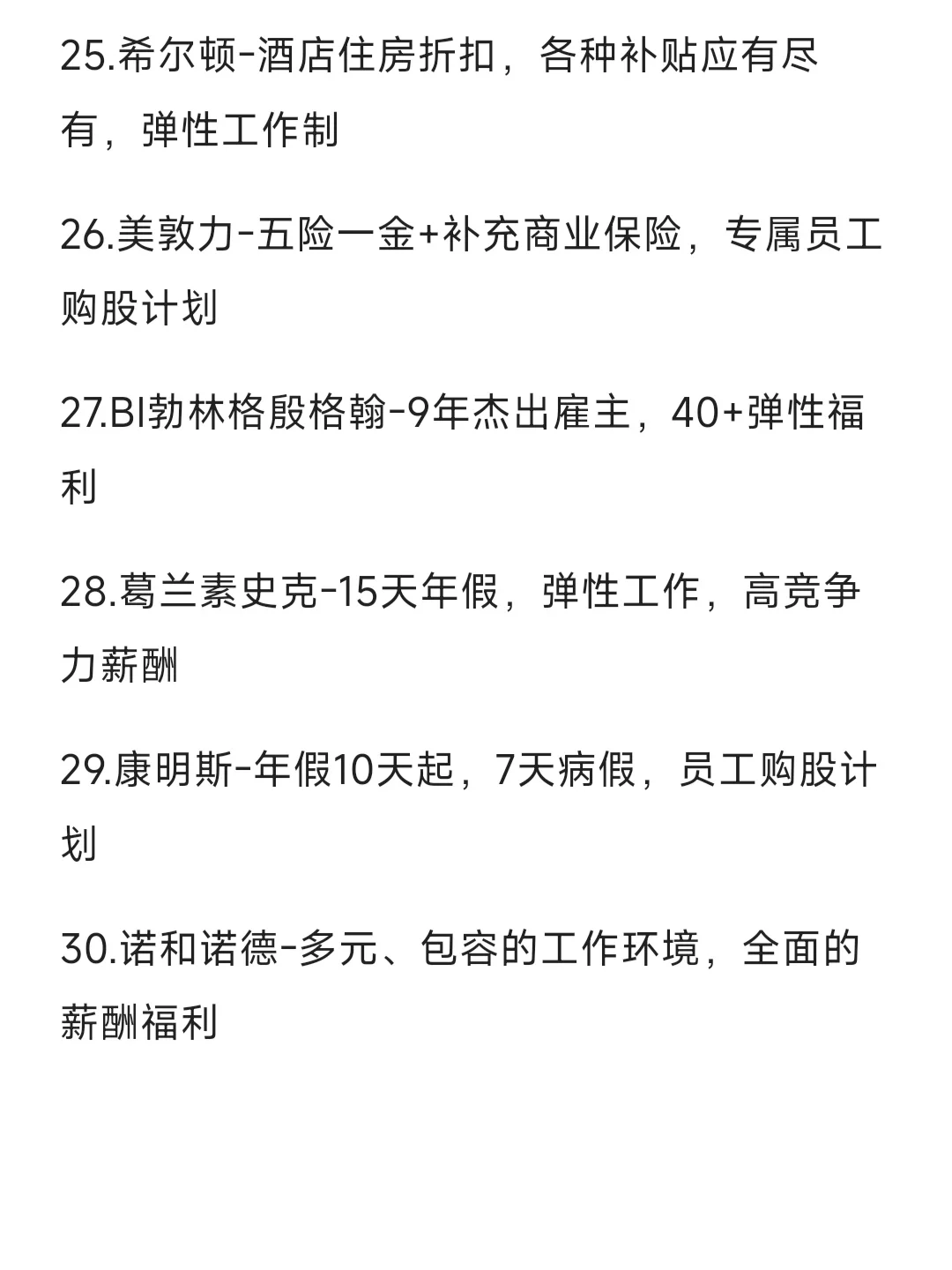 25.希尔顿-酒店住房折扣，各种补贴应有尽有，弹性工作制

26.美敦力-五险一金+补充商业保险，专属员工购股计划

27.BI勃林格殷格翰-9年杰出雇主，40+弹性福利

28.葛兰素史克-15天年假，弹性工作，高竞争力薪酬

29.康明斯-年假10天起，7天病假，员工购股计划

30.诺和诺德-多元、包容的工作环境，全面的薪酬福利